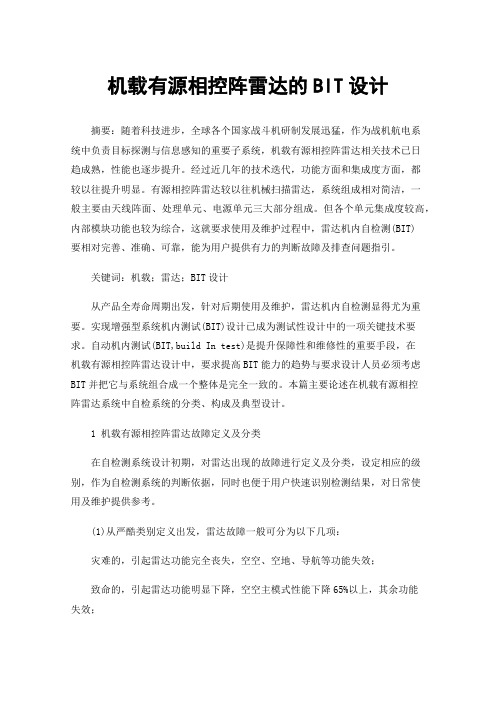 机载有源相控阵雷达的BIT设计

摘要：随着科技进步，全球各个国家战斗机研制发展迅猛，作为战机航电系统中负责目标探测与信息感知的重要子系统，机载有源相控阵雷达相关技术已日趋成熟，性能也逐步提升。经过近几年的技术迭代，功能方面和集成度方面，都较以往提升明显。有源相控阵雷达较以往机械扫描雷达，系统组成相对简洁，一般主要由天线阵面、处理单元、电源单元三大部分组成。但各个单元集成度较高，内部模块功能也较为综合，这就要求使用及维护过程中，雷达机内自检测(BIT)要相对完善、准确、可靠，能为用户提供有力的判断故障及排查问题指引。

关键词：机载；雷达；BIT设计

从产品全寿命周期出发，针对后期使用及维护，雷达机内自检测显得尤为重要。实现增强型系统机内测试(BIT)设计已成为测试性设计中的一项关键技术要求。自动机内测试(BIT,build In test)是提升保障性和维修性的重要手段，在机载有源相控阵雷达设计中，要求提高BIT能力的趋势与要求设计人员必须考虑BIT并把它与系统组合成一个整体是完全一致的。本篇主要论述在机载有源相控阵雷达系统中自检系统的分类、构成及典型设计。

1 机载有源相控阵雷达故障定义及分类

在自检测系统设计初期，对雷达出现的故障进行定义及分类，设定相应的级别，作为自检测系统的判断依据，同时也便于用户快速识别检测结果，对日常使用及维护提供参考。

(1)从严酷类别定义出发，雷达故障一般可分为以下几项：

灾难的，引起雷达功能完全丧失，空空、空地、导航等功能失效；

致命的，引起雷达功能明显下降，空空主模式性能下降65%以上，其余功能失效；